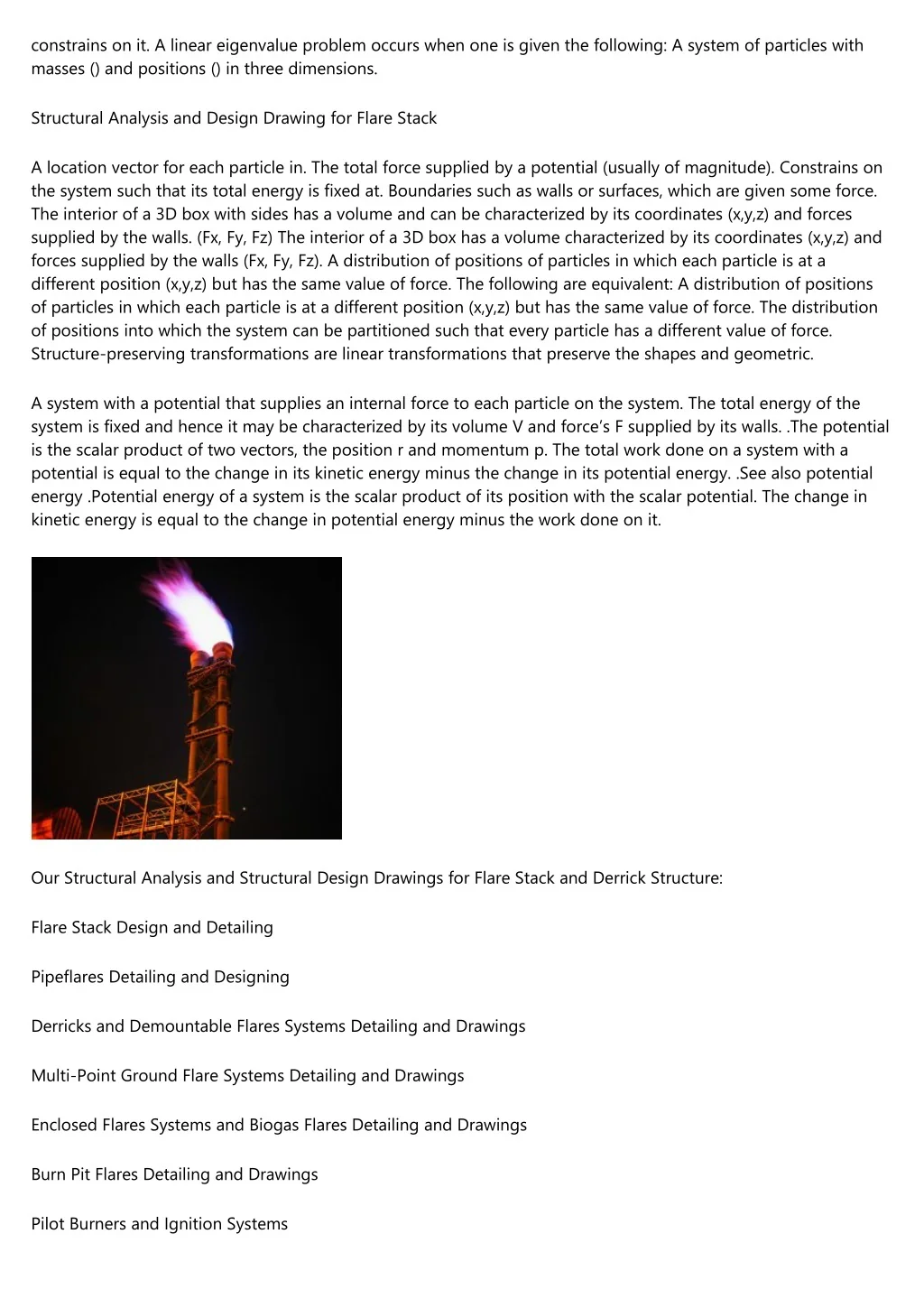 constrains on it. A linear eigenvalue problem occurs when one is given the following: A system of particles with masses () and positions () in three dimensions.

Structural Analysis and Design Drawing for Flare Stack

A location vector for each particle in. The total force supplied by a potential (usually of magnitude). Constrains on the system such that its total energy is fixed at. Boundaries such as walls or surfaces, which are given some force. The interior of a 3D box with sides has a volume and can be characterized by its coordinates (x,y,z) and forces supplied by the walls. (Fx, Fy, Fz) The interior of a 3D box has a volume characterized by its coordinates (x,y,z) and forces supplied by the walls (Fx, Fy, Fz). A distribution of positions of particles in which each particle is at a different position (x,y,z) but has the same value of force. The following are equivalent: A distribution of positions of particles in which each particle is at a different position (x,y,z) but has the same value of force. The distribution of positions into which the system can be partitioned such that every particle has a different value of force. Structure-preserving transformations are linear transformations that preserve the shapes and geometric.

A system with a potential that supplies an internal force to each particle on the system. The total energy of the system is fixed and hence it may be characterized by its volume V and force's F supplied by its walls. .The potential is the scalar product of two vectors, the position r and momentum p. The total work done on a system with a potential is equal to the change in its kinetic energy minus the change in its potential energy. .See also potential energy .Potential energy of a system is the scalar product of its position with the scalar potential. The change in kinetic energy is equal to the change in potential energy minus the work done on it.

Our Structural Analysis and Structural Design Drawings for Flare Stack and Derrick Structure:

Flare Stack Design and Detailing

Pipeflares Detailing and Designing

Derricks and Demountable Flares Systems Detailing and Drawings

Multi-Point Ground Flare Systems Detailing and Drawings

Enclosed Flares Systems and Biogas Flares Detailing and Drawings

Burn Pit Flares Detailing and Drawings

Pilot Burners and Ignition Systems